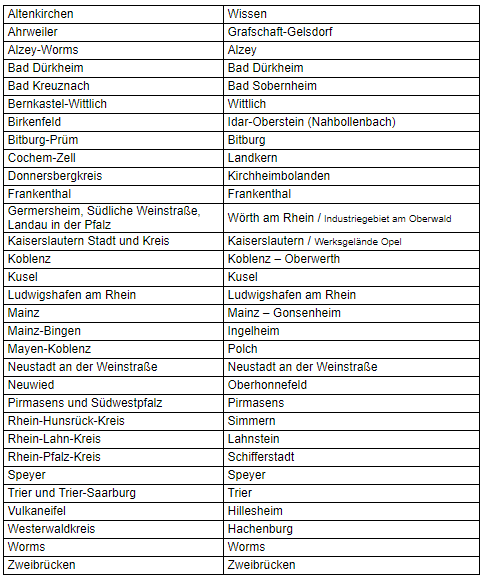 | Altenkirchen | Wissen |
|---|---|
| Ahrweiler | Grafschaft-Gelsdorf |
| Alzey-Worms | Alzey |
| Bad Dürkheim | Bad Dürkheim |
| Bad Kreuznach | Bad Sobernheim |
| Bernkastel-Wittlich | Wittlich |
| Birkenfeld | Idar-Oberstein (Nahbollenbach) |
| Bitburg-Prüm | Bitburg |
| Cochem-Zell | Landkern |
| Donnersbergkreis | Kirchheimbolanden |
| Frankenthal | Frankenthal |
| Germersheim, Südliche Weinstraße, Landau in der Pfalz | Wörth am Rhein / Industriegebiet am Oberwald |
| Kaiserslautern Stadt und Kreis | Kaiserslautern / Werksgelände Opel |
| Koblenz | Koblenz – Oberwerth |
| Kusel | Kusel |
| Ludwigshafen am Rhein | Ludwigshafen am Rhein |
| Mainz | Mainz – Gonsenheim |
| Mainz-Bingen | Ingelheim |
| Mayen-Koblenz | Polch |
| Neustadt an der Weinstraße | Neustadt an der Weinstraße |
| Neuwied | Oberhonnefeld |
| Pirmasens und Südwestpfalz | Pirmasens |
| Rhein-Hunsrück-Kreis | Simmern |
| Rhein-Lahn-Kreis | Lahnstein |
| Rhein-Pfalz-Kreis | Schifferstadt |
| Speyer | Speyer |
| Trier und Trier-Saarburg | Trier |
| Vulkaneifel | Hillesheim |
| Westerwaldkreis | Hachenburg |
| Worms | Worms |
| Zweibrücken | Zweibrücken |